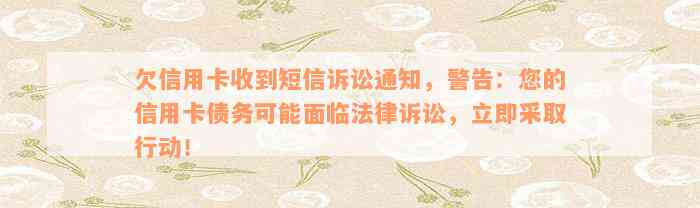 欠信用卡收到短信诉讼通知，警告：您的信用卡债务可能面临法律诉讼，立即采取行动！